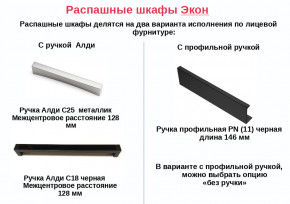 Распашные шкафы Экон

Распашные шкафы делятся на два варианта исполнения по лицевой фурнитуре:

С ручкой Алди

Ручка Алди С25 металлик
Межцентровое расстояние 128 мм

Ручка Алди С18 черная
Межцентровое расстояние 128 мм

С профильной ручкой

Ручка профильная PN (11) черная
длина 146 мм

В варианте с профильной ручкой, можно выбрать опцию «без ручки»